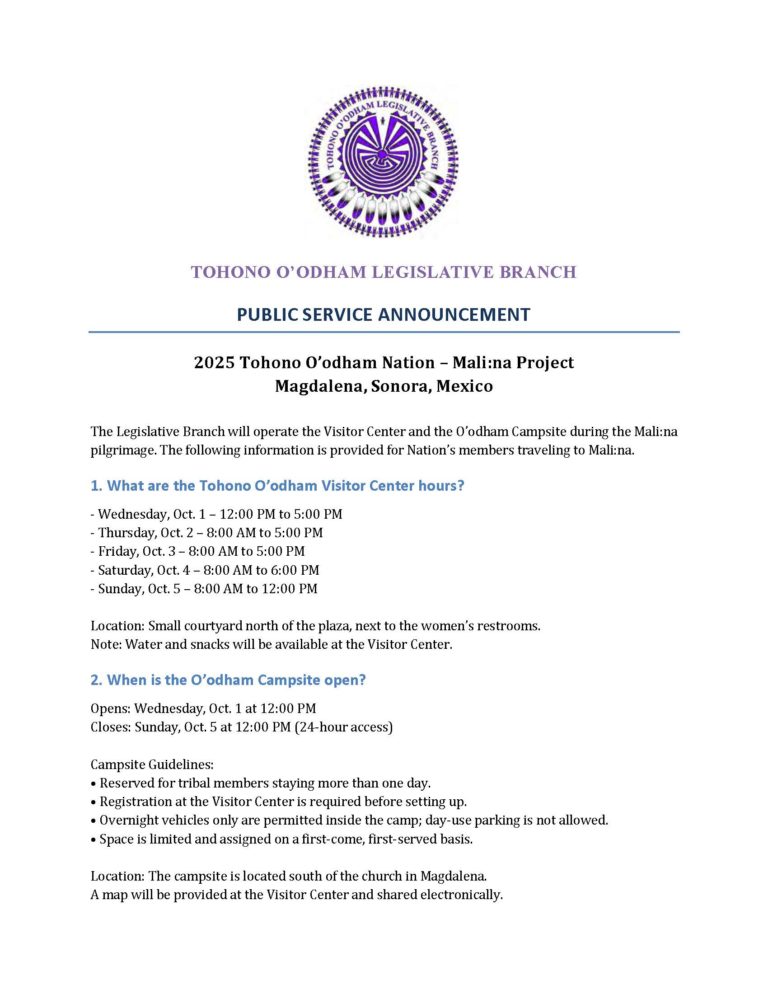 TOHONO O'ODHAM LEGISLATIVE BRANCH

TOHONO O'ODHAM LEGISLATIVE BRANCH

PUBLIC SERVICE ANNOUNCEMENT

2025 Tohono O'odham Nation – Mali:na Project
Magdalena, Sonora, Mexico

The Legislative Branch will operate the Visitor Center and the O'odham Campsite during the Mali:na pilgrimage. The following information is provided for Nation's members traveling to Mali:na.

1. What are the Tohono O'odham Visitor Center hours?

- Wednesday, Oct. 1 – 12:00 PM to 5:00 PM
- Thursday, Oct. 2 – 8:00 AM to 5:00 PM
- Friday, Oct. 3 – 8:00 AM to 5:00 PM
- Saturday, Oct. 4 – 8:00 AM to 6:00 PM
- Sunday, Oct. 5 – 8:00 AM to 12:00 PM

Location: Small courtyard north of the plaza, next to the women's restrooms.
Note: Water and snacks will be available at the Visitor Center.

2. When is the O'odham Campsite open?

Opens: Wednesday, Oct. 1 at 12:00 PM
Closes: Sunday, Oct. 5 at 12:00 PM (24-hour access)

Campsite Guidelines:
• Reserved for tribal members staying more than one day.
• Registration at the Visitor Center is required before setting up.
• Overnight vehicles only are permitted inside the camp; day-use parking is not allowed.
• Space is limited and assigned on a first-come, first-served basis.

Location: The campsite is located south of the church in Magdalena.
A map will be provided at the Visitor Center and shared electronically.